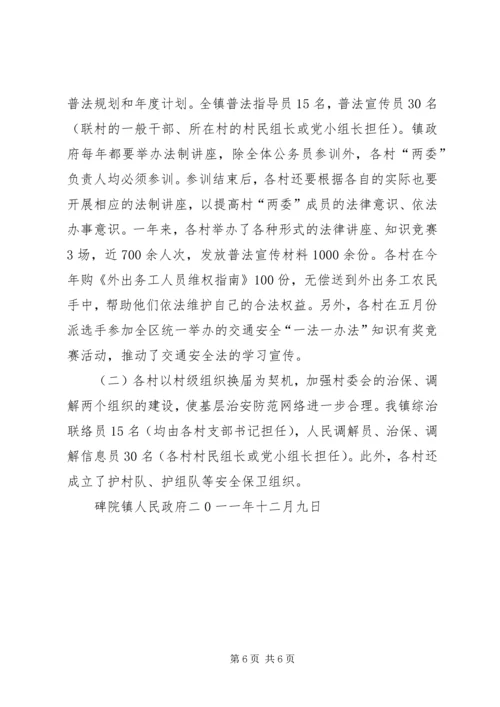 普法规划和年度计划。全镇普法指导员15名，普法宣传员30名（联村的一般干部、所在村的村民组长或党小组长担任）。镇政府每年都要举办法制讲座，除全体公务员参训外，各村“两委”负责人均必须参训。参训结束后，各村还要根据各自的实际也要开展相应的法制讲座，以提高村“两委”成员的法律意识、依法办事意识。一年来，各村举办了各种形式的法律讲座、知识竞赛3场，近700余人次，发放普法宣传材料1000余份。各村在今年购《外出务工人员维权指南》100份，无偿送到外出务工农民手中，帮助他们依法维护自己的合法权益。另外，各村在五月份派选手参加全区统一举办的交通安全“一法一办法”知识有奖竞赛活动，推动了交通安全法的学习宣传。

（二）各村以村级组织换届为契机，加强村委会的治保、调解两个组织的建设，使基层治安防范网络进一步合理。我镇综治联络员15名（均由各村支部书记担任），人民调解员、治保、调解信息员30名（各村村民组长或党小组长担任）。此外，各村还成立了护村队、护组队等安全保卫组织。

碑院镇人民政府二0一一年十二月九日

第6页 共6页